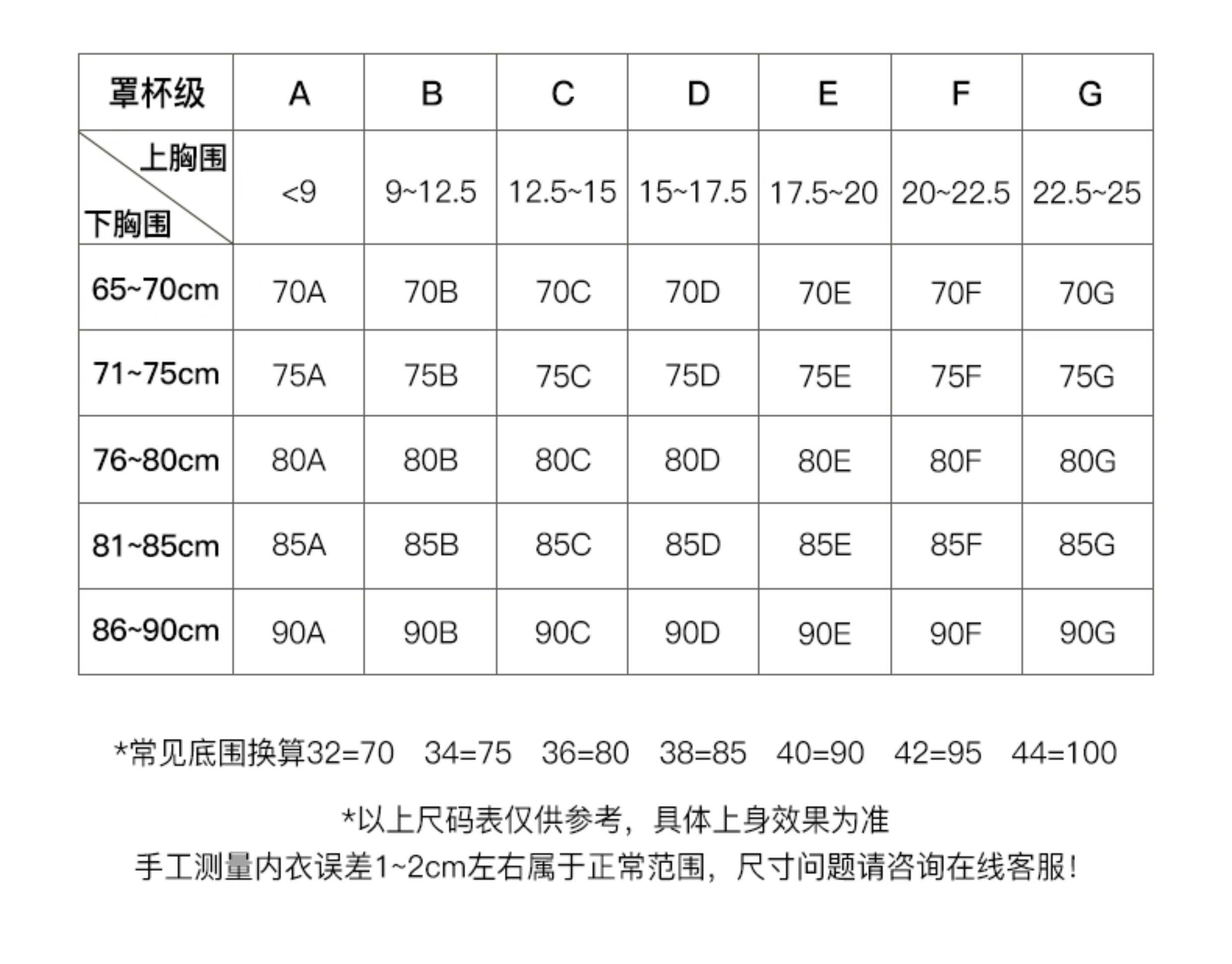 | 罩杯级 | A | B | C | D | E | F | G |
|---|---|---|---|---|---|---|---|
| 上胸围 下胸围 | <9 | 9~12.5 | 12.5~15 | 15~17.5 | 17.5~20 | 20~22.5 | 22.5~25 |
| 65~70cm | 70A | 70B | 70C | 70D | 70E | 70F | 70G |
| 71~75cm | 75A | 75B | 75C | 75D | 75E | 75F | 75G |
| 76~80cm | 80A | 80B | 80C | 80D | 80E | 80F | 80G |
| 81~85cm | 85A | 85B | 85C | 85D | 85E | 85F | 85G |
| 86~90cm | 90A | 90B | 90C | 90D | 90E | 90F | 90G |

*常见底围换算32=70 34=75 36=80 38=85 40=90 42=95 44=100

*以上尺码表仅供参考，具体上身效果为准
手工测量内衣误差1~2cm左右属于正常范围，尺寸问题请咨询在线客服!